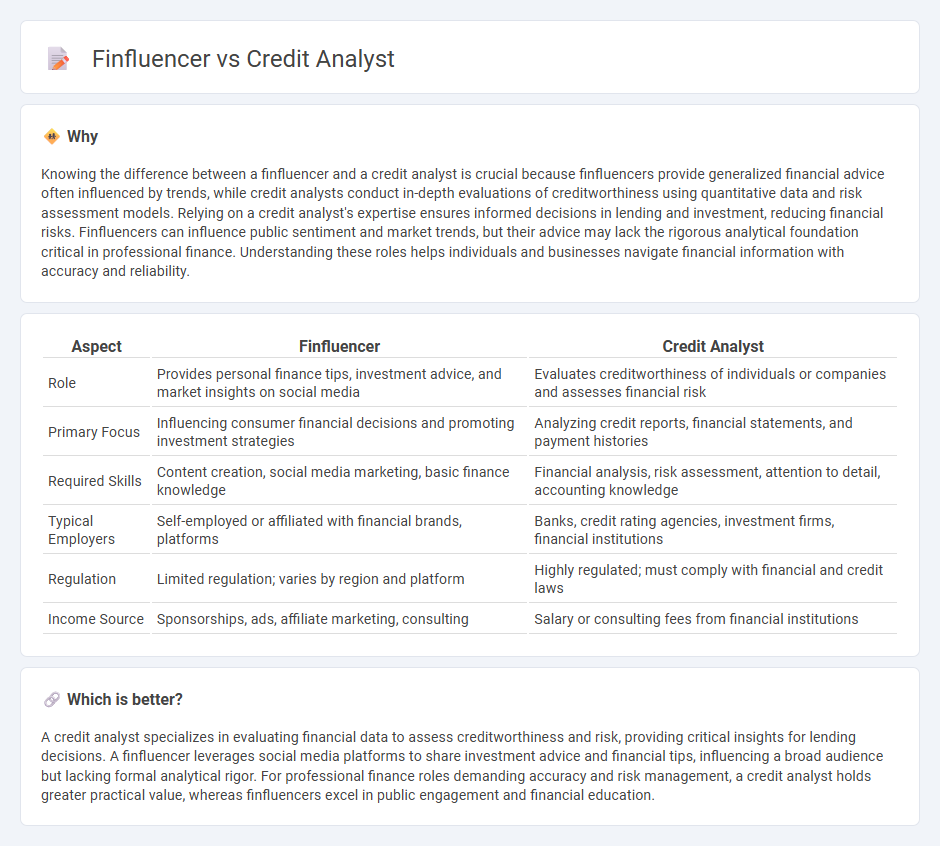 Finfluencer vs Credit Analyst

Why

Knowing the difference between a finfluencer and a credit analyst is crucial because finfluencers provide generalized financial advice often influenced by trends, while credit analysts conduct in-depth evaluations of creditworthiness using quantitative data and risk assessment models. Relying on a credit analyst's expertise ensures informed decisions in lending and investment, reducing financial risks. Finfluencers can influence public sentiment and market trends, but their advice may lack the rigorous analytical foundation critical in professional finance. Understanding these roles helps individuals and businesses navigate financial information with accuracy and reliability.

| Aspect | Finfluencer | Credit Analyst |
|---|---|---|
| Role | Provides personal finance tips, investment advice, and market insights on social media | Evaluates creditworthiness of individuals or companies and assesses financial risk |
| Primary Focus | Influencing consumer financial decisions and promoting investment strategies | Analyzing credit reports, financial statements, and payment histories |
| Required Skills | Content creation, social media marketing, basic finance knowledge | Financial analysis, risk assessment, attention to detail, accounting knowledge |
| Typical Employers | Self-employed or affiliated with financial brands, platforms | Banks, credit rating agencies, investment firms, financial institutions |
| Regulation | Limited regulation; varies by region and platform | Highly regulated; must comply with financial and credit laws |
| Income Source | Sponsorships, ads, affiliate marketing, consulting | Salary or consulting fees from financial institutions |

Which is better?

A credit analyst specializes in evaluating financial data to assess creditworthiness and risk, providing critical insights for lending decisions. A finfluencer leverages social media platforms to share investment advice and financial tips, influencing a broad audience but lacking formal analytical rigor. For professional finance roles demanding accuracy and risk management, a credit analyst holds greater practical value, whereas finfluencers excel in public engagement and financial education.